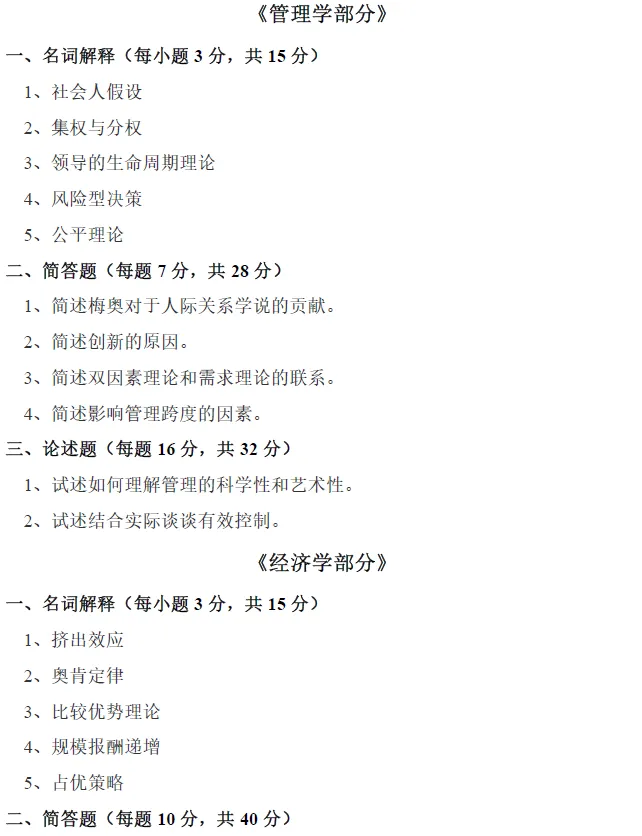 《管理学部分》

一、名词解释（每小题 3 分，共 15 分）

1、社会人假设

2、集权与分权

3、领导的生命周期理论

4、风险型决策

5、公平理论

二、简答题（每题 7 分，共 28 分）

1、简述梅奥对于人际关系学说的贡献。

2、简述创新的原因。

3、简述双因素理论和需求理论的联系。

4、简述影响管理跨度的因素。

三、论述题（每题 16 分，共 32 分）

1、试述如何理解管理的科学性和艺术性。

2、试述结合实际谈谈有效控制。

《经济学部分》

一、名词解释（每小题 3 分，共 15 分）

1、挤出效应

2、奥肯定律

3、比较优势理论

4、规模报酬递增

5、占优策略

二、简答题（每题 10 分，共 40 分）